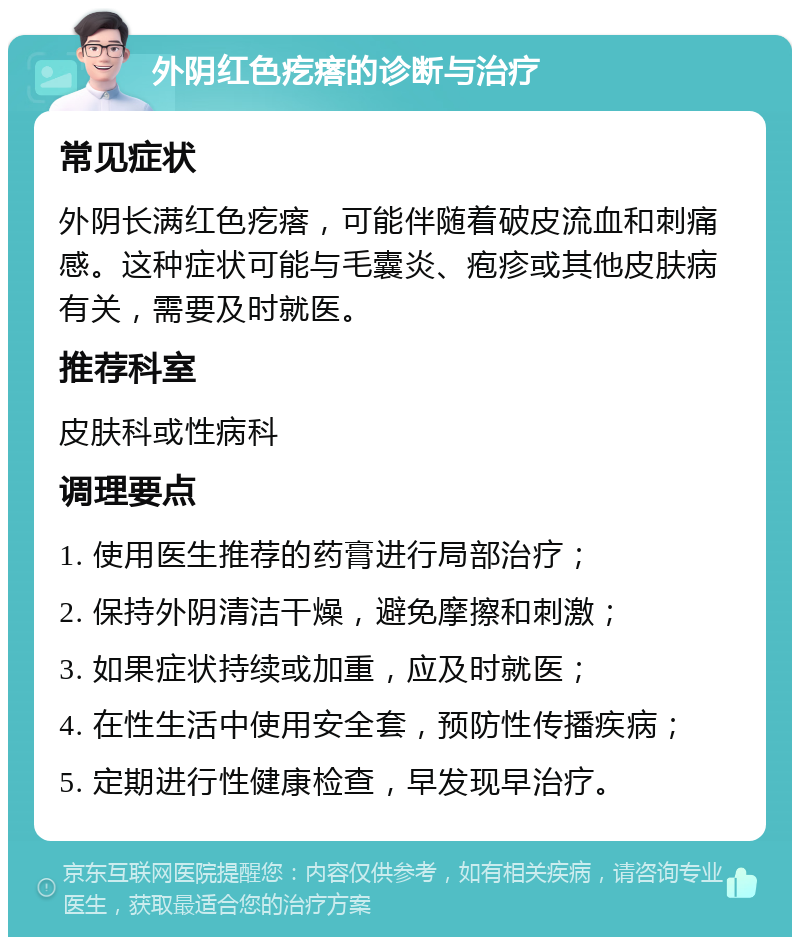 外阴红色疙瘩的诊断与治疗

常见症状

外阴长满红色疙瘩，可能伴随着破皮流血和刺痛感。这种症状可能与毛囊炎、疱疹或其他皮肤病有关，需要及时就医。

推荐科室

皮肤科或性病科

调理要点

1. 使用医生推荐的药膏进行局部治疗；
2. 保持外阴清洁干燥，避免摩擦和刺激；
3. 如果症状持续或加重，应及时就医；
4. 在性生活中使用安全套，预防性传播疾病；
5. 定期进行性健康检查，早发现早治疗。

京东互联网医院提醒您：内容仅供参考，如有相关疾病，请咨询专业医生，获取最适合您的治疗方案